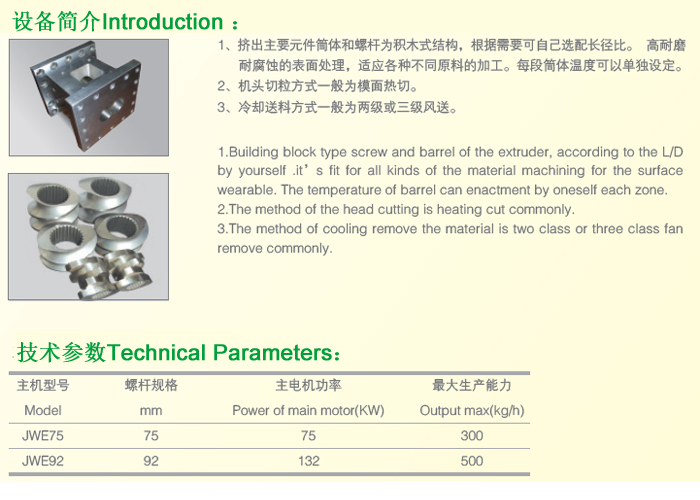 设备简介Introduction：

1、挤出主要元件筒体和螺杆为积木式结构，根据需要可自己选配长径比。 高耐磨耐腐蚀的表面处理，适应各种不同原料的加工。每段筒体温度可以单独设定。

2、机头切粒方式一般为模面热切。

3、冷却送料方式一般为两级或三级风送。

1.Building block type screw and barrel of the extruder, according to the L/D by yourself .it's fit for all kinds of the material machining for the surface wearable. The temperature of barrel can enactment by oneself each zone.

2.The method of the head cutting is heating cut commonly.

3.The method of cooling remove the material is two class or three class fan remove commonly.

技术参数Technical Parameters：

| 主机型号 Model | 螺杆规格 mm | 主电机功率 Power of main motor(KW) | 最大生产能力 Output max(kg/h) |
|---|---|---|---|
| JWE75 | 75 | 75 | 300 |
| JWE92 | 92 | 132 | 500 |